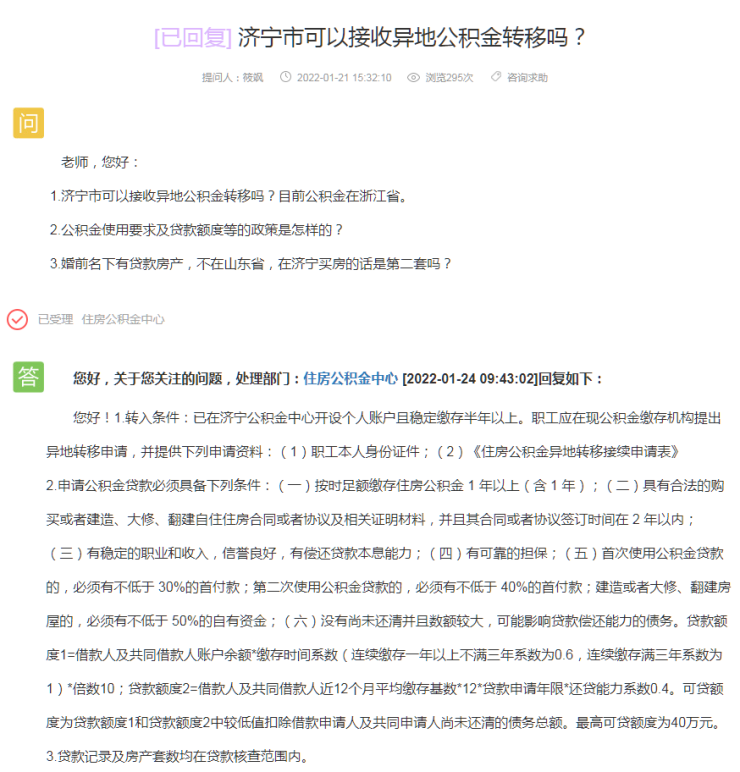 [已回复] 济宁市可以接收异地公积金转移吗？

提问人：筱飒 2022-01-21 15:32:10 浏览295次 咨询求助

问

老师，您好：

1.济宁市可以接收异地公积金转移吗？目前公积金在浙江省。

2.公积金使用要求及贷款额度等的政策是怎样的？

3.婚前名下有贷款房产，不在山东省，在济宁买房的话是第二套吗？

已受理 住房公积金中心

答

您好，关于您关注的问题，处理部门：住房公积金中心 [2022-01-24 09:43:02]回复如下：

您好！1.转入条件：已在济宁公积金中心开设个人账户且稳定缴存半年以上。职工应在现公积金缴存机构提出异地转移申请，并提供下列申请资料：（1）职工本人身份证件；（2）《住房公积金异地转移接续申请表》

2.申请公积金贷款必须具备下列条件：（一）按时足额缴存住房公积金 1 年以上（含 1 年）；（二）具有合法的购买或者建造、大修、翻建自住住房合同或者协议及相关证明材料，并且其合同或者协议签订时间在 2 年以内；（三）有稳定的职业和收入，信誉良好，有偿还贷款本息能力；（四）有可靠的担保；（五）首次使用公积金贷款的，必须有不低于 30%的首付款；第二次使用公积金贷款的，必须有不低于 40%的首付款；建造或者大修、翻建房屋的，必须有不低于 50%的自有资金；（六）没有尚未还清并且数额较大，可能影响贷款偿还能力的债务。贷款额度1=借款人及共同借款人账户余额*缴存时间系数（连续缴存一年以上不满三年系数为0.6，连续缴存满三年系数为1）*倍数10；贷款额度2=借款人及共同借款人近12个月平均缴存基数*12*贷款申请年限*还贷能力系数0.4。可贷额度为贷款额度1和贷款额度2中较低值扣除借款申请人及共同申请人尚未还清的债务总额。最高可贷额度为40万元。

3.贷款记录及房产套数均在贷款核查范围内。